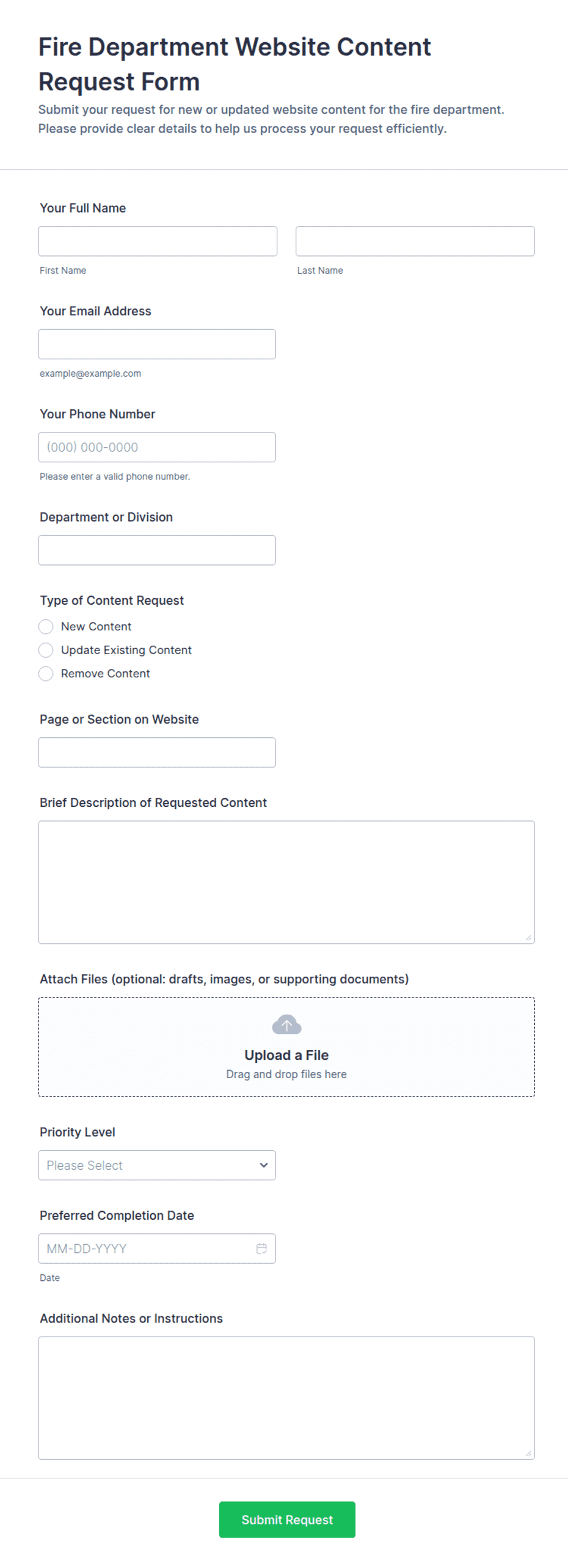 Fire Department Website Content Request Form

Submit your request for new or updated website content for the fire department. Please provide clear details to help us process your request efficiently.

Your Full Name

First Name

Last Name

Your Email Address

example@example.com

Your Phone Number

(000) 000-0000

Please enter a valid phone number.

Department or Division

Type of Content Request

New Content

Update Existing Content

Remove Content

Page or Section on Website

Brief Description of Requested Content

Attach Files (optional: drafts, images, or supporting documents)

Upload a File

Drag and drop files here

Priority Level

Please Select

Preferred Completion Date

MM-DD-YYYY

Date

Additional Notes or Instructions

Submit Request